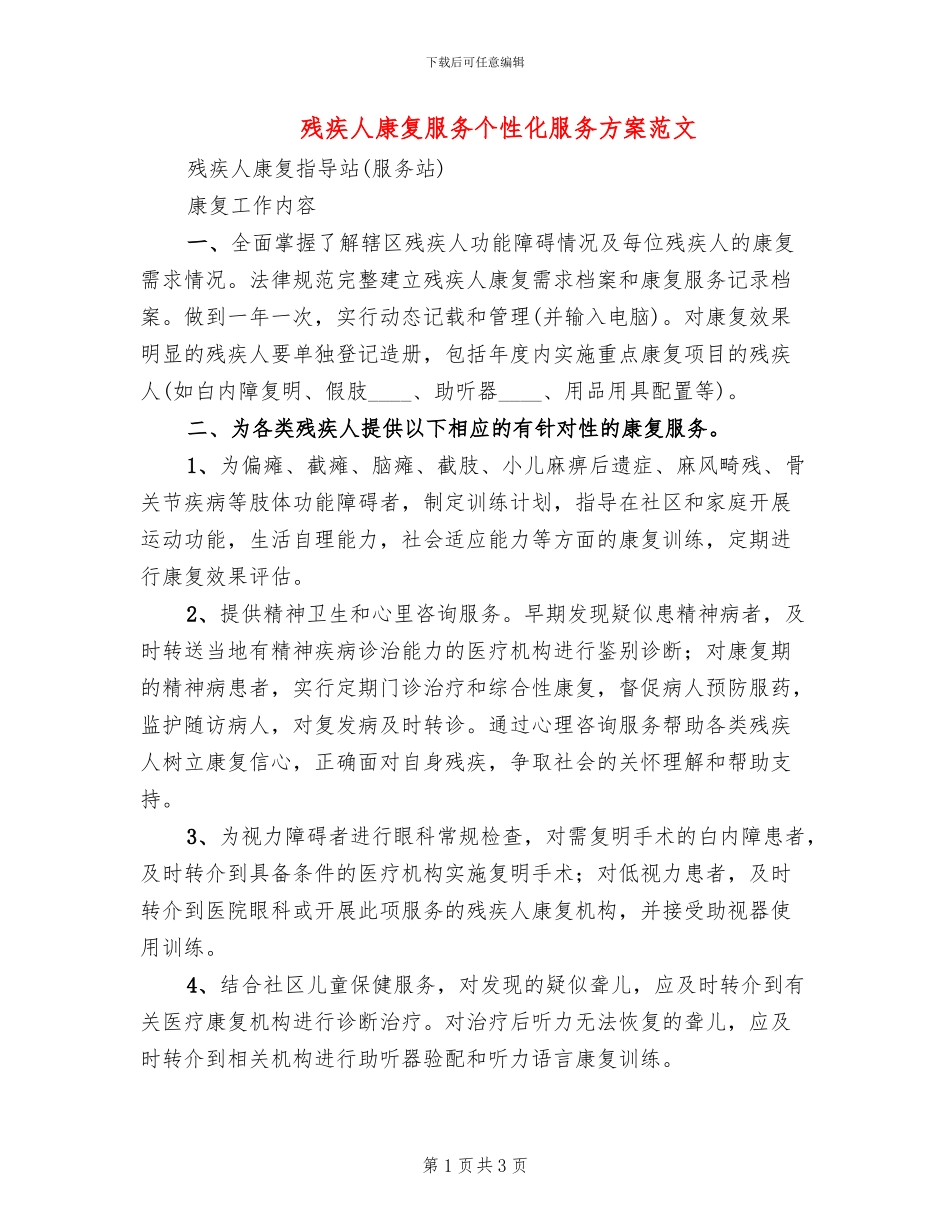 下载后可任意编辑

残疾人康复服务个性化服务方案范文

残疾人康复指导站(服务站)

康复工作内容

一、全面掌握了解辖区残疾人功能障碍情况及每位残疾人的康复需求情况。法律规范完整建立残疾人康复需求档案和康复服务记录档案。做到一年一次，实行动态记载和管理(并输入电脑)。对康复效果明显的残疾人要单独登记造册，包括年度内实施重点康复项目的残疾人(如白内障复明、假肢____、助听器____、用品用具配置等)。

二、为各类残疾人提供以下相应的有针对性的康复服务。

1、为偏瘫、截瘫、脑瘫、截肢、小儿麻痹后遗症、麻风畸残、骨关节疾病等肢体功能障碍者，制定训练计划，指导在社区和家庭开展运动功能，生活自理能力，社会适应能力等方面的康复训练，定期进行康复效果评估。

2、提供精神卫生和心里咨询服务。早期发现疑似患精神病者，及时转送当地有精神疾病诊治能力的医疗机构进行鉴别诊断；对康复期的精神病患者，实行定期门诊治疗和综合性康复，督促病人预防服药，监护随访病人，对复发病及时转诊。通过心理咨询服务帮助各类残疾人树立康复信心，正确面对自身残疾，争取社会的关怀理解和帮助支持。

3、为视力障碍者进行眼科常规检查，对需复明手术的白内障患者，及时转介到具备条件的医疗机构实施复明手术；对低视力患者，及时转介到医院眼科或开展此项服务的残疾人康复机构，并接受助视器使用训练。

4、结合社区儿童保健服务，对发现的疑似聋儿，应及时转介到有关医疗康复机构进行诊断治疗。对治疗后听力无法恢复的聋儿，应及时转介到相关机构进行助听器验配和听力语言康复训练。

第1页共3页